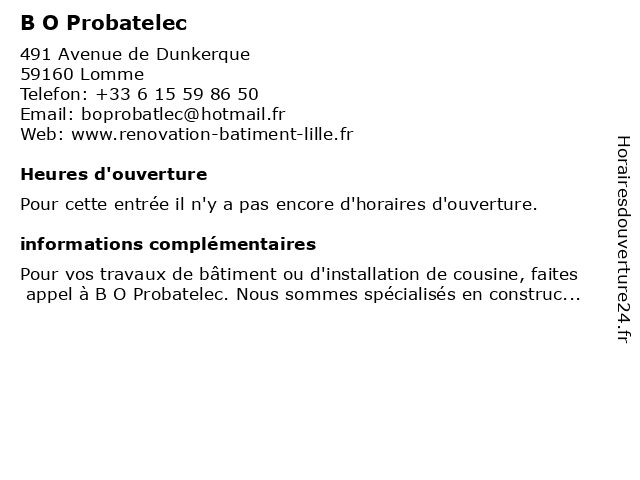 B O Probatelec

491 Avenue de Dunkerque
59160 Lomme
Telefon: +33 6 15 59 86 50
Email: boprobatlec@hotmail.fr
Web: www.renovation-batiment-lille.fr

Heures d'ouverture

Pour cette entrée il n'y a pas encore d'horaires d'ouverture.

informations complémentaires

Pour vos travaux de bâtiment ou d'installation de cousine, faites appel à B O Probatelec. Nous sommes spécialisés en construc...

Horairesdouverture24.fr